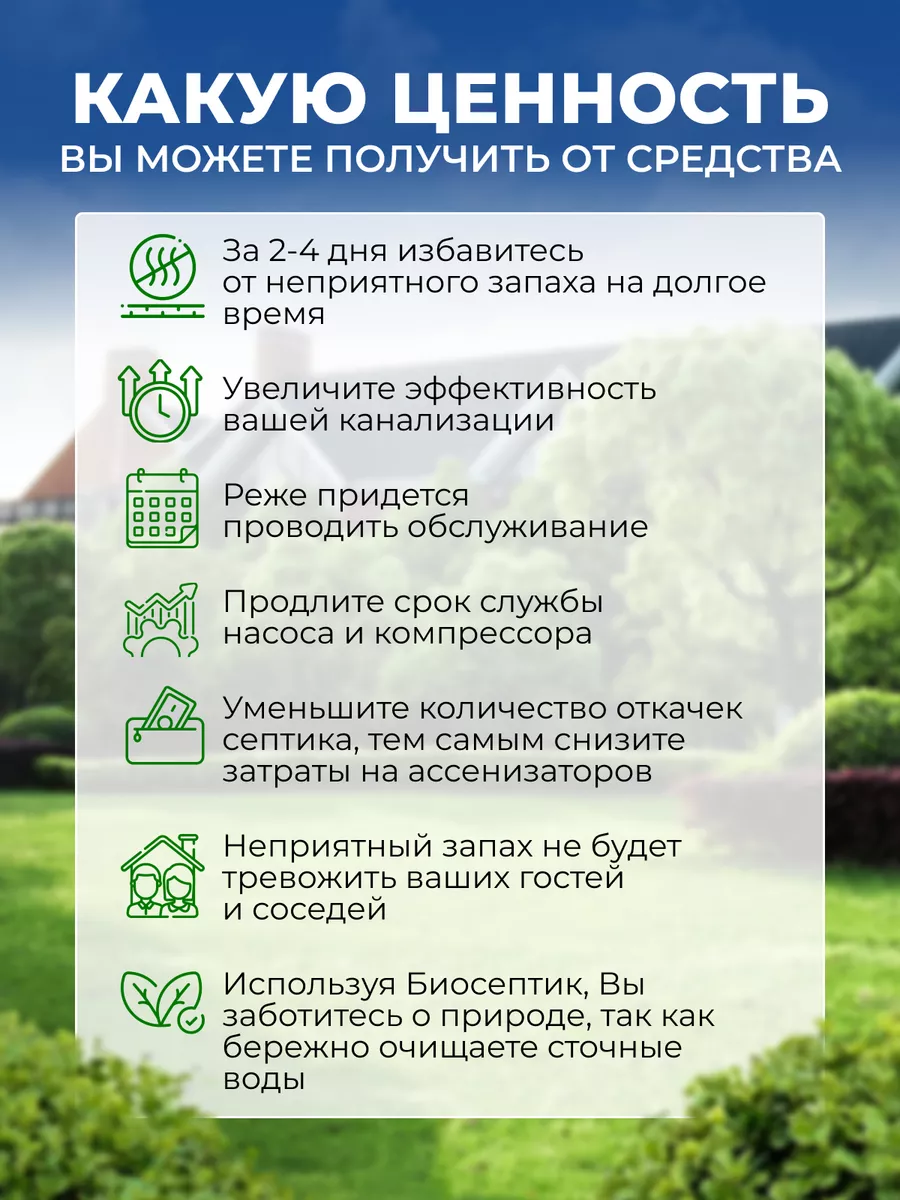 КАКУЮ ЦЕННОСТЬ
ВЫ МОЖЕТЕ ПОЛУЧИТЬ ОТ СРЕДСТВА

За 2-4 дня избавитесь от неприятного запаха на долгое время

Увеличите эффективность вашей канализации

Реже придется проводить обслуживание

Продлите срок службы насоса и компрессора

Уменьшите количество откачек септика, тем самым снизите затраты на ассенизаторов

Неприятный запах не будет тревожить ваших гостей и соседей

Используя Биосептик, Вы заботитесь о природе, так как бережно очищаете сточные воды